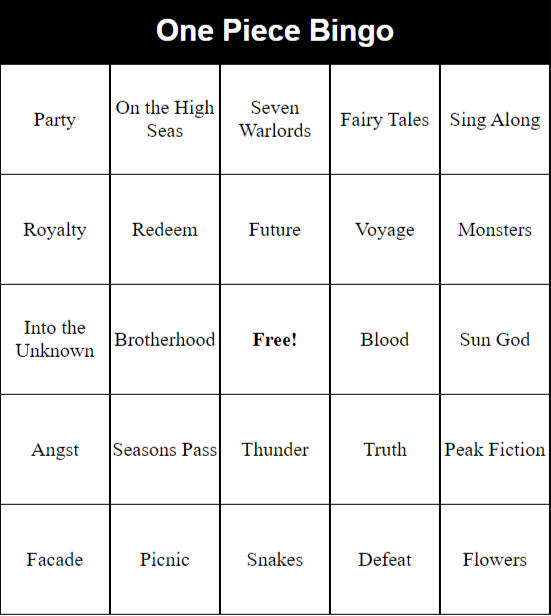 One Piece Bingo

| Party | On the High Seas | Seven Warlords | Fairy Tales | Sing Along |
|---|---|---|---|---|
| Royalty | Redeem | Future | Voyage | Monsters |
| Into the Unknown | Brotherhood | Free! | Blood | Sun God |
| Angst | Seasons Pass | Thunder | Truth | Peak Fiction |
| Facade | Picnic | Snakes | Defeat | Flowers |